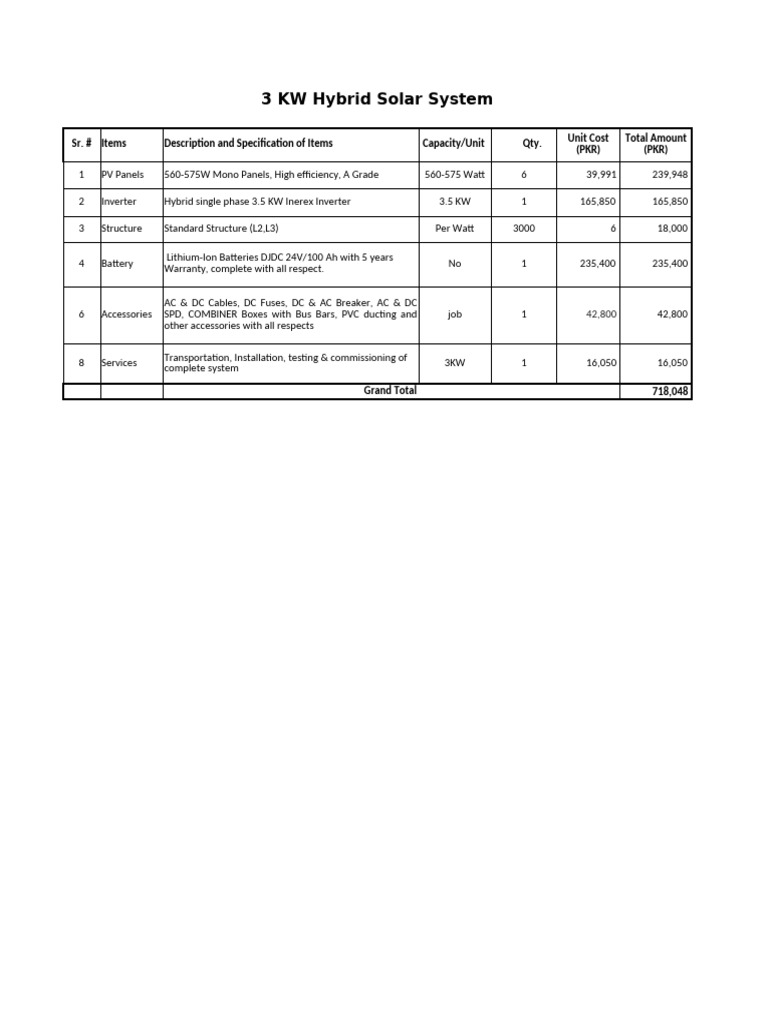 3 KW Hybrid Solar System

| Sr. # | Items | Description and Specification of Items | Capacity/Unit | Qty. | Unit Cost (PKR) | Total Amount (PKR) |
|---|---|---|---|---|---|---|
| 1 | PV Panels | 560-575W Mono Panels, High efficiency, A Grade | 560-575 Watt | 6 | 39,991 | 239,948 |
| 2 | Inverter | Hybrid single phase 3.5 KW Inerex Inverter | 3.5 KW | 1 | 165,850 | 165,850 |
| 3 | Structure | Standard Structure (L2,L3) | Per Watt | 3000 | 6 | 18,000 |
| 4 | Battery | Lithium-Ion Batteries DJDC 24V/100 Ah with 5 years Warranty, complete with all respect. | No | 1 | 235,400 | 235,400 |
| 6 | Accessories | AC & DC Cables, DC Fuses, DC & AC Breaker, AC & DC SPD, COMBINER Boxes with Bus Bars, PVC ducting and other accessories with all respects | job | 1 | 42,800 | 42,800 |
| 8 | Services | Transportation, Installation, testing & commissioning of complete system | 3KW | 1 | 16,050 | 16,050 |
| | | Grand Total | | | | 718,048 |